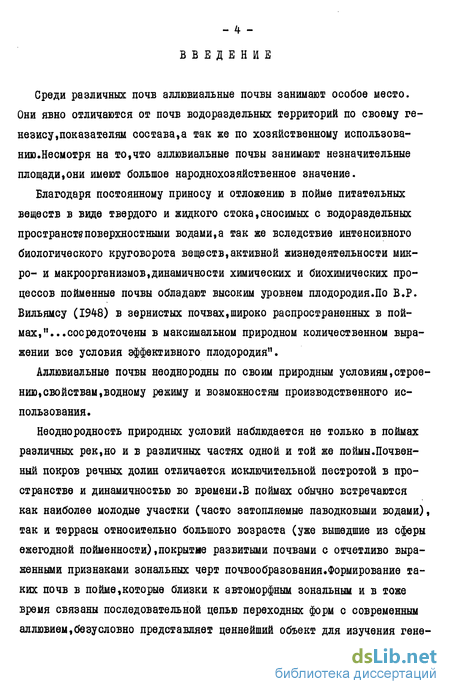 - 4 -

ВВЕДЕНИЕ

Среди различных почв аллювиальные почвы занимают особое место. Они явно отличаются от почв водораздельных территорий по своему генезису,показателям состава,а так же по хозяйственному использованию.Несмотря на то,что аллювиальные почвы занимают незначительные площади,они имеют большое народнохозяйственное значение.

Благодаря постоянному приносу и отложению в пойме питательных веществ в виде твердого и жидкого стока,сносимых с водораздельных пространств поверхностными водами,а так же вследствие интенсивного биологического круговорота веществ,активной жизнедеятельности микро- и макроорганизмов,динамичности химических и биохимических процессов пойменные почвы обладают высоким уровнем плодородия.По В.Р. Вильямсу (1948) в зернистых почвах,широко распространенных в поймах,"...сосредоточены в максимальном природном количественном выражении все условия эффективного плодородия".

Аллювиальные почвы неоднородны по своим природным условиям,строению,свойствам,водному режиму и возможностям производственного использования.

Неоднородность природных условий наблюдается не только в поймах различных рек,но и в различных частях одной и той же поймы.Почвенный покров речных долин отличается исключительной пестротой в пространстве и динамичностью во времени.В поймах обычно встречаются как наиболее молодые участки (часто затопляемые паводковыми водами), так и террасы относительно большого возраста (уже вышедшие из сферы ежегодной пойменности),покрытые развитыми почвами с отчетливо выраженными признаками зональных черт почвообразования.Формирование таких почв в пойме,которые близки к автоморфным зональным и в тоже время связаны последовательной цепью переходных форм с современным аллювием,безусловно представляет ценнейший объект для изучения гене-

dsLib.net
библиотека диссертаций